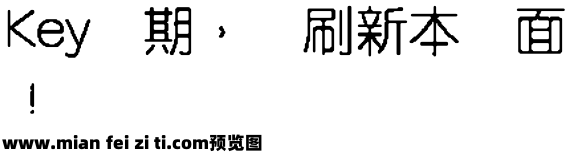 Key 期， 刷新本 面 !

www.mian fei zi ti.com预览图